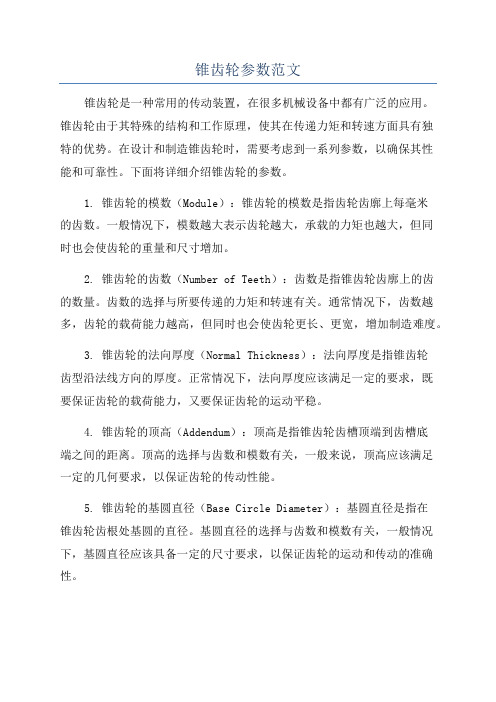 锥齿轮参数范文

锥齿轮是一种常用的传动装置，在很多机械设备中都有广泛的应用。锥齿轮由于其特殊的结构和工作原理，使其在传递力矩和转速方面具有独特的优势。在设计和制造锥齿轮时，需要考虑到一系列参数，以确保其性能和可靠性。下面将详细介绍锥齿轮的参数。

1. 锥齿轮的模数（Module）：锥齿轮的模数是指齿轮齿廓上每毫米的齿数。一般情况下，模数越大表示齿轮越大，承载的力矩也越大，但同时也会使齿轮的重量和尺寸增加。

2. 锥齿轮的齿数（Number of Teeth）：齿数是指锥齿轮齿廓上的齿的数量。齿数的选择与所要传递的力矩和转速有关。通常情况下，齿数越多，齿轮的载荷能力越高，但同时也会使齿轮更长、更宽，增加制造难度。

3. 锥齿轮的法向厚度（Normal Thickness）：法向厚度是指锥齿轮齿型沿法线方向的厚度。正常情况下，法向厚度应该满足一定的要求，既要保证齿轮的载荷能力，又要保证齿轮的运动平稳。

4. 锥齿轮的顶高（Addendum）：顶高是指锥齿轮齿槽顶端到齿槽底端之间的距离。顶高的选择与齿数和模数有关，一般来说，顶高应该满足一定的几何要求，以保证齿轮的传动性能。

5. 锥齿轮的基圆直径（Base Circle Diameter）：基圆直径是指在锥齿轮齿根处基圆的直径。基圆直径的选择与齿数和模数有关，一般情况下，基圆直径应该具备一定的尺寸要求，以保证齿轮的运动和传动的准确性。